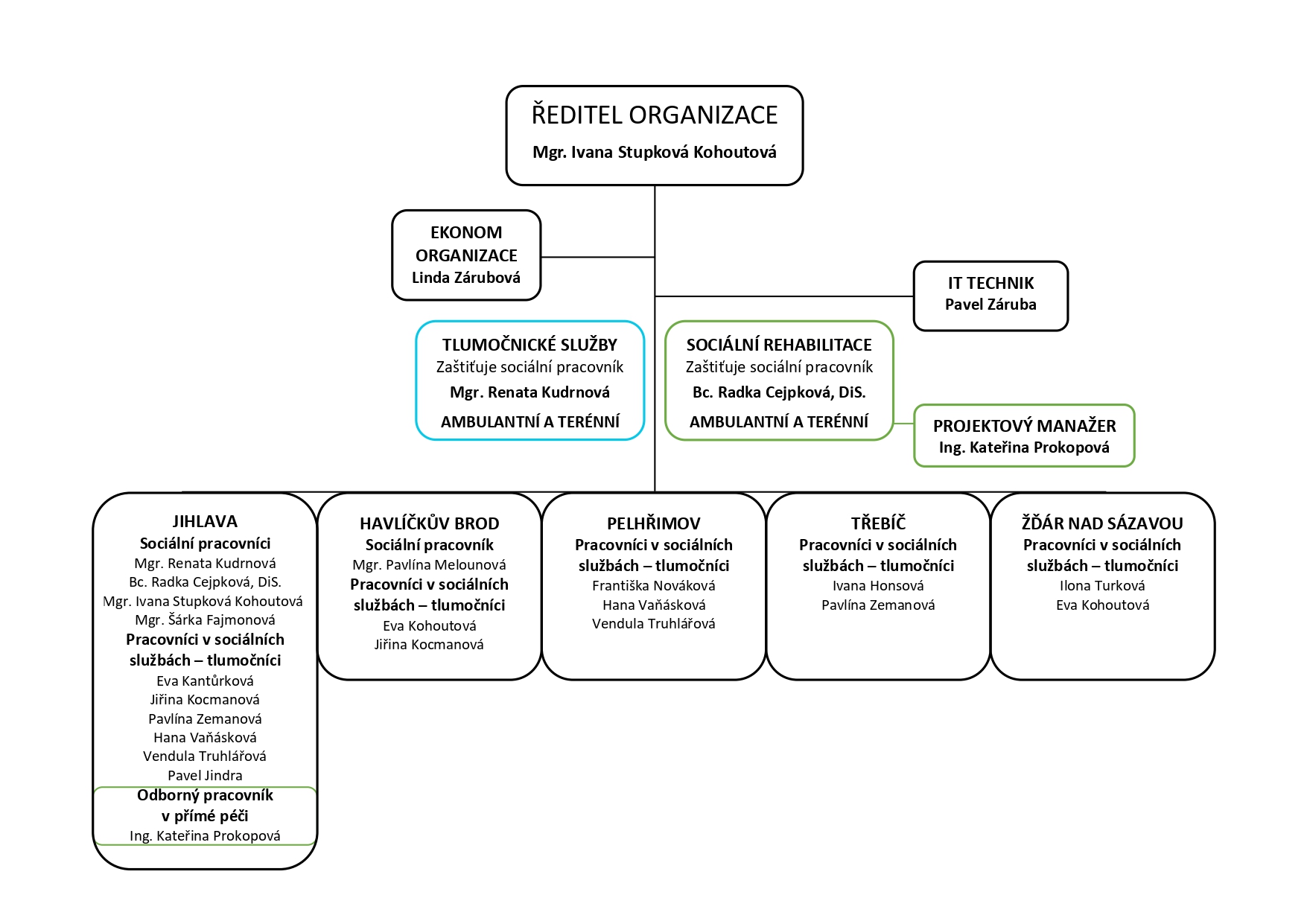 ŘEDITEL ORGANIZACE
Mgr. Ivana Stupková Kohoutová

EKONOM ORGANIZACE
Linda Zárubová

IT TECHNIK
Pavel Záruba

TLUMOČNICKÉ SLUŽBY
Zaštiťuje sociální pracovník
Mgr. Renata Kudrnová
AMBULANTNÍ A TERÉNNÍ

SOCIÁLNÍ REHABILITACE
Zaštiťuje sociální pracovník
Bc. Radka Cejpková, DiS.
AMBULANTNÍ A TERÉNNÍ

PROJEKTOVÝ MANAŽER
Ing. Kateřina Prokopová

JIHLAVA
Sociální pracovníci
Mgr. Renata Kudrnová
Bc. Radka Cejpková, DiS.
Mgr. Ivana Stupková Kohoutová
Mgr. Šárka Fajmonová
Pracovníci v sociálních službách – tlumočníci
Eva Kantůrková
Jiřina Kocmanová
Pavlína Zemanová
Hana Vaňásková
Vendula Truhlářová
Pavel Jindra
Odborný pracovník v přímé péči
Ing. Kateřina Prokopová

HAVLÍČKŮV BROD
Sociální pracovník
Mgr. Pavlína Melounová
Pracovníci v sociálních službách – tlumočníci
Eva Kohoutová
Jiřina Kocmanová

PELHŘIMOV
Pracovníci v sociálních službách – tlumočníci
Františka Nováková
Hana Vaňásková
Vendula Truhlářová

TŘEBÍČ
Pracovníci v sociálních službách – tlumočníci
Ivana Honsová
Pavlína Zemanová

ŽĎÁR NAD SÁZAVOU
Pracovníci v sociálních službách – tlumočníci
Ilona Turková
Eva Kohoutová